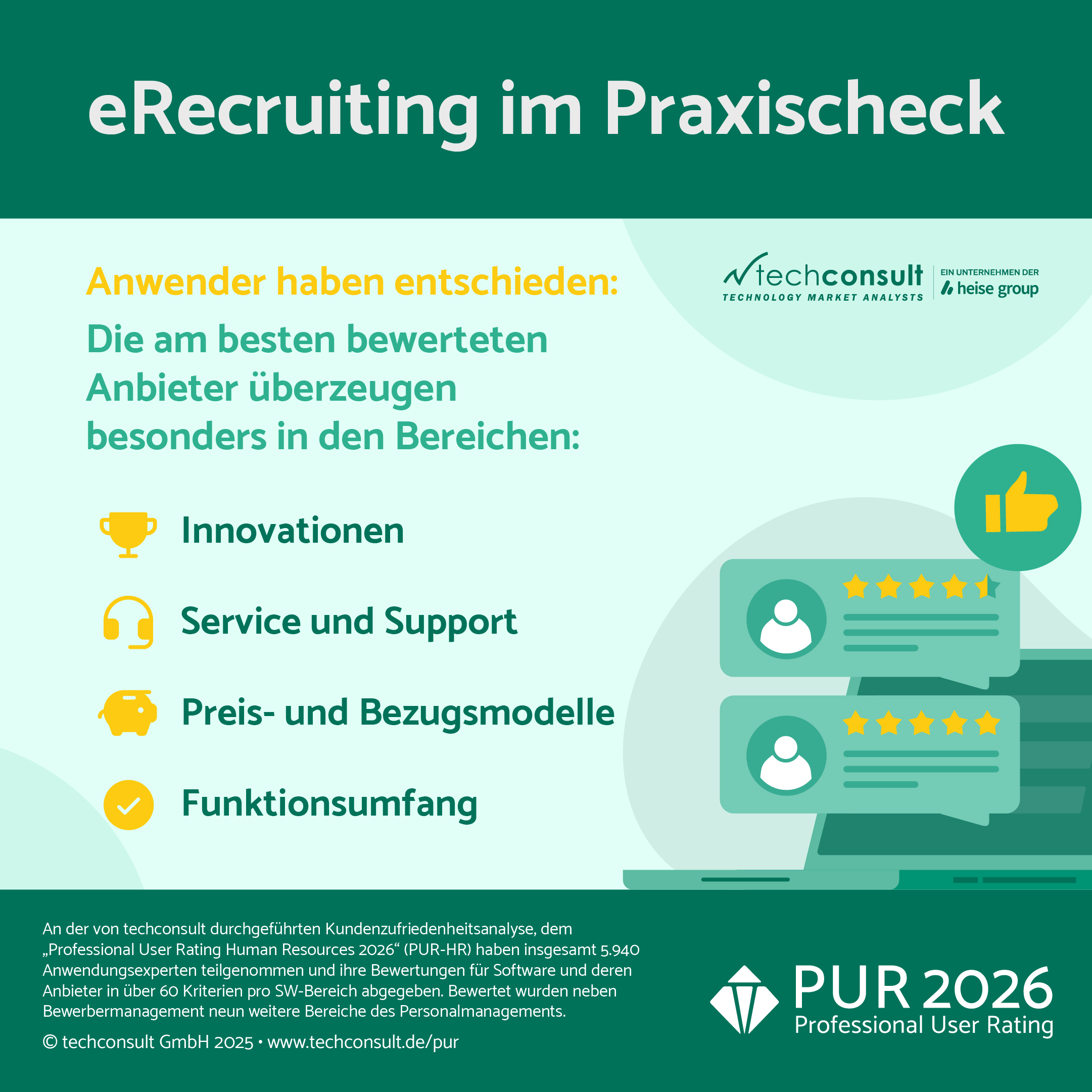 eRecruiting im Praxischeck

Anwender haben entschieden:

Die am besten bewerteten Anbieter überzeugen besonders in den Bereichen:

techconsult
TECHNOLOGY MARKET ANALYSTS

EIN UNTERNEHMEN DER
heise group

Innovationen

Service und Support

Preis- und Bezugsmodelle

Funktionsumfang

An der von techconsult durchgeführten Kundenzufriedenheitsanalyse, dem „Professional User Rating Human Resources 2026“ (PUR-HR) haben insgesamt 5.940 Anwendungsexperten teilgenommen und ihre Bewertungen für Software und deren Anbieter in über 60 Kriterien pro SW-Bereich abgegeben. Bewertet wurden neben Bewerbermanagement neun weitere Bereiche des Personalmanagements.

© techconsult GmbH 2025 • www.techconsult.de/pur

PUR 2026
Professional User Rating